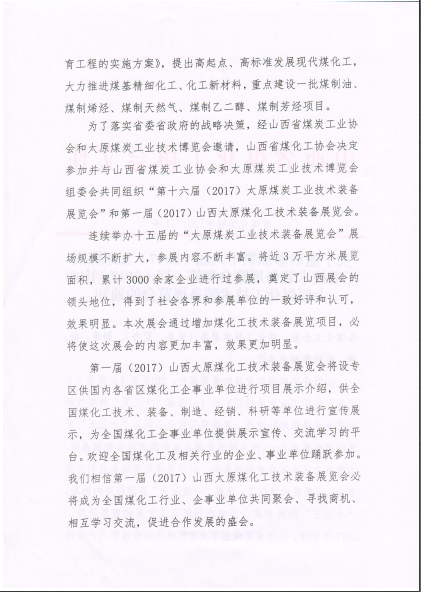 育工程的实施方案》，提出高起点、高标准发展现代煤化工，大力推进煤基精细化工、化工新材料，重点建设一批煤制油、煤制烯烃、煤制天然气、煤制乙二醇、煤制芳烃项目。

为了落实省委省政府的战略决策，经山西省煤炭工业协会和太原煤炭工业技术博览会邀请，山西省煤化工协会决定参加并与山西省煤炭工业协会和太原煤炭工业技术博览会组委会共同组织“第十六届（2017）太原煤炭工业技术装备展览会”和第一届（2017）山西太原煤化工技术装备展览会。

连续举办十五届的“太原煤炭工业技术装备展览会”展场规模不断扩大，参展内容不断丰富。将近3万平方米展览面积，累计3000余家企业进行过参展，奠定了山西展会的领头地位，得到了社会各界和参展单位的一致好评和认可，效果明显。本次展会通过增加煤化工技术装备展览项目，必将使这次展会的内容更加丰富，效果更加明显。

第一届（2017）山西太原煤化工技术装备展览会将设专区供国内各省区煤化工企事业单位进行项目展示介绍，供全国煤化工技术、装备、制造、经销、科研等单位进行宣传展示，为全国煤化工企事业单位提供展示宣传、交流学习的平台。欢迎全国煤化工及相关行业的企业、事业单位踊跃参加。我们相信第一届（2017）山西太原煤化工技术装备展览会必将成为全国煤化工行业、企事业单位共同聚会、寻找商机、相互学习交流，促进合作发展的盛会。